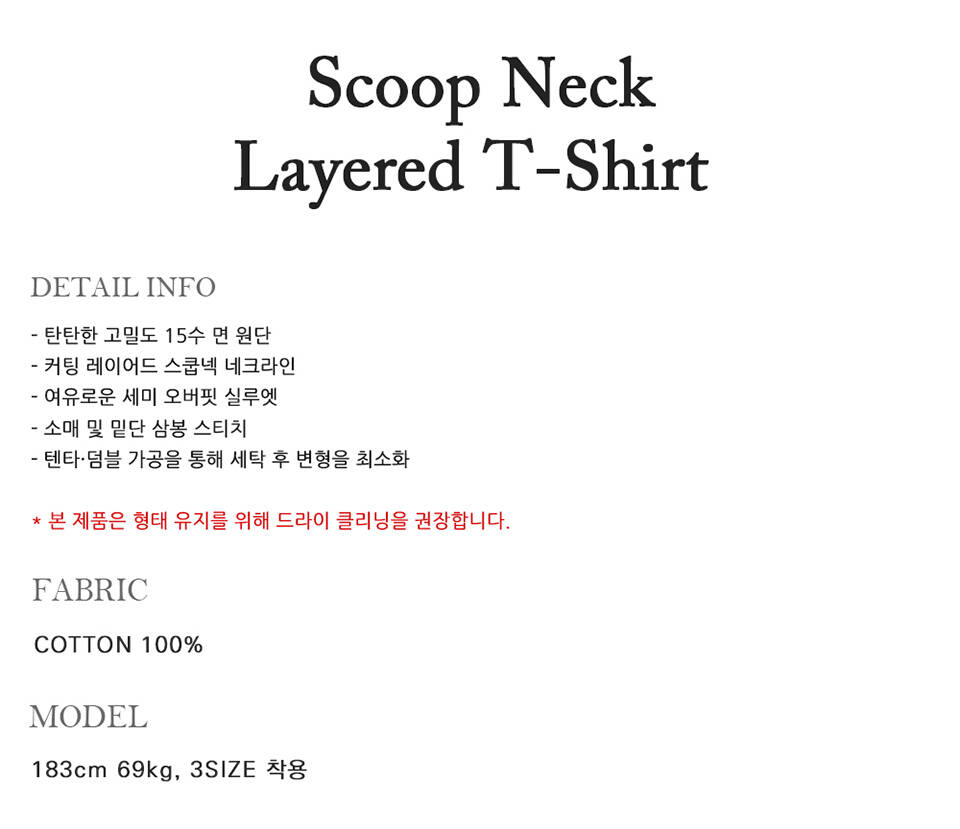 Scoop Neck
Layered T-Shirt

DETAIL INFO

- 탄탄한 고밀도 15수 면 원단
- 커팅 레이어드 스쿱넥 네크라인
- 여유로운 세미 오버핏 실루엣
- 소매 및 밑단 삼봉 스티치
- 텐타·덤블 가공을 통해 세탁 후 변형을 최소화

* 본 제품은 형태 유지를 위해 드라이 클리닝을 권장합니다.

FABRIC

COTTON 100%

MODEL

183cm 69kg, 3SIZE 착용